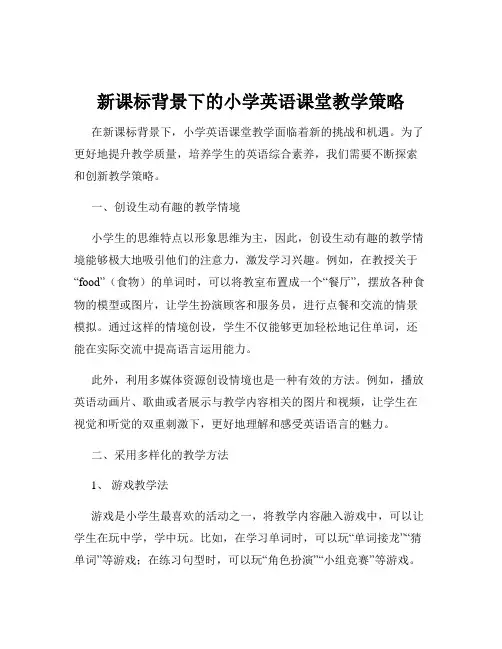 新课标背景下的小学英语课堂教学策略

在新课标背景下，小学英语课堂教学面临着新的挑战和机遇。为了更好地提升教学质量，培养学生的英语综合素养，我们需要不断探索和创新教学策略。

一、创设生动有趣的教学情境

小学生的思维特点以形象思维为主，因此，创设生动有趣的教学情境能够极大地吸引他们的注意力，激发学习兴趣。例如，在教授关于“food”（食物）的单词时，可以将教室布置成一个“餐厅”，摆放各种食物的模型或图片，让学生扮演顾客和服务员，进行点餐和交流的情景模拟。通过这样的情境创设，学生不仅能够更加轻松地记住单词，还能在实际交流中提高语言运用能力。

此外，利用多媒体资源创设情境也是一种有效的方法。例如，播放英语动画片、歌曲或者展示与教学内容相关的图片和视频，让学生在视觉和听觉的双重刺激下，更好地理解和感受英语语言的魅力。

二、采用多样化的教学方法

1、 游戏教学法

游戏是小学生最喜欢的活动之一，将教学内容融入游戏中，可以让学生在玩中学，学中玩。比如，在学习单词时，可以玩“单词接龙”“猜单词”等游戏；在练习句型时，可以玩“角色扮演”“小组竞赛”等游戏。